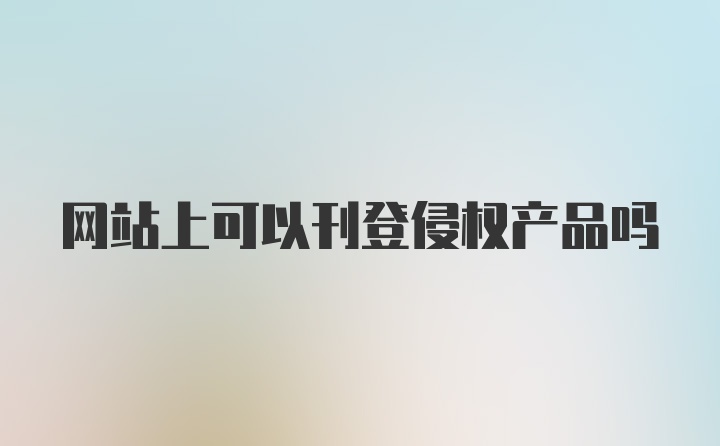 网站上可以刊登侵权产品吗